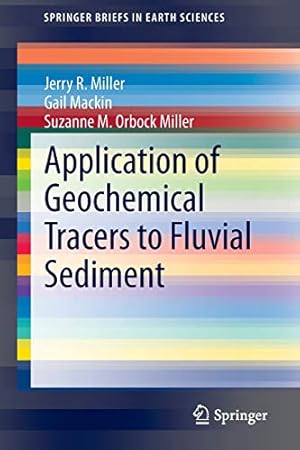 SPRINGER BRIEFS IN EARTH SCIENCES

Jerry R. Miller
Gail Mackin
Suzanne M. Orbock Miller

Application of Geochemical Tracers to Fluvial Sediment

Springer